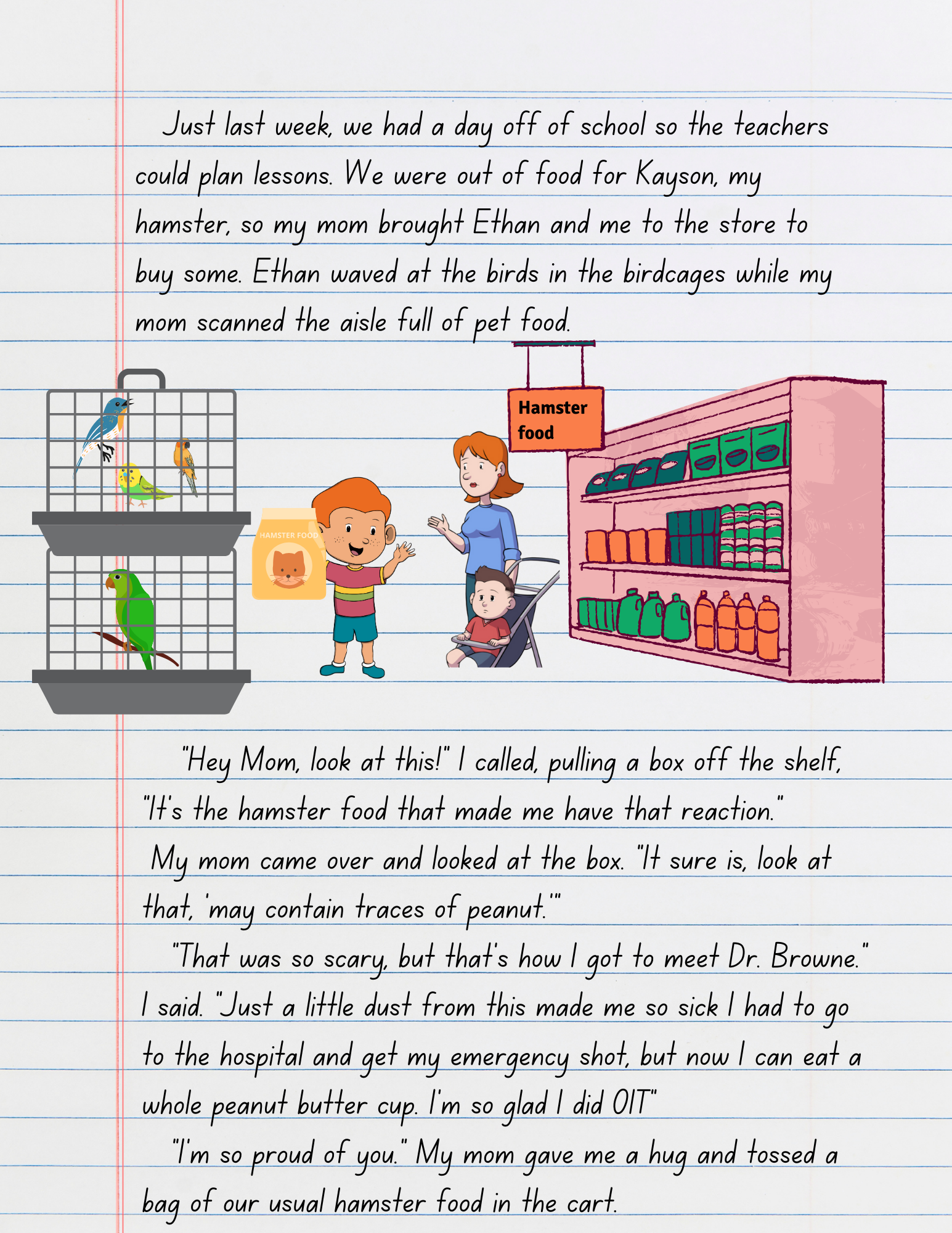 Just last week, we had a day off of school so the teachers could plan lessons. We were out of food for Kayson, my hamster, so my mom brought Ethan and me to the store to buy some. Ethan waved at the birds in the birdcages while my mom scanned the aisle full of pet food.

Hamster food

HAMSTER FOOD

"Hey Mom, look at this!" I called, pulling a box off the shelf, "It's the hamster food that made me have that reaction."
My mom came over and looked at the box. "It sure is, look at that, 'may contain traces of peanut.'"
"That was so scary, but that's how I got to meet Dr. Browne." I said. "Just a little dust from this made me so sick I had to go to the hospital and get my emergency shot, but now I can eat a whole peanut butter cup. I'm so glad I did OIT"
"I'm so proud of you." My mom gave me a hug and tossed a bag of our usual hamster food in the cart.